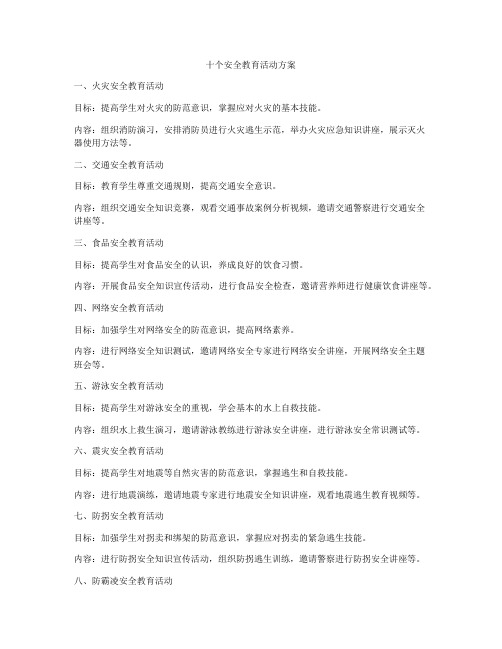 十个安全教育活动方案

一、火灾安全教育活动

目标：提高学生对火灾的防范意识，掌握应对火灾的基本技能。

内容：组织消防演习，安排消防员进行火灾逃生示范，举办火灾应急知识讲座，展示灭火器使用方法等。

二、交通安全教育活动

目标：教育学生尊重交通规则，提高交通安全意识。

内容：组织交通安全知识竞赛，观看交通事故案例分析视频，邀请交通警察进行交通安全讲座等。

三、食品安全教育活动

目标：提高学生对食品安全的认识，养成良好的饮食习惯。

内容：开展食品安全知识宣传活动，进行食品安全检查，邀请营养师进行健康饮食讲座等。

四、网络安全教育活动

目标：加强学生对网络安全的防范意识，提高网络素养。

内容：进行网络安全知识测试，邀请网络安全专家进行网络安全讲座，开展网络安全主题班会等。

五、游泳安全教育活动

目标：提高学生对游泳安全的重视，学会基本的水上自救技能。

内容：组织水上救生演习，邀请游泳教练进行游泳安全讲座，进行游泳安全常识测试等。

六、震灾安全教育活动

目标：提高学生对地震等自然灾害的防范意识，掌握逃生和自救技能。

内容：进行地震演练，邀请地震专家进行地震安全知识讲座，观看地震逃生教育视频等。

七、防拐安全教育活动

目标：加强学生对拐卖和绑架的防范意识，掌握应对拐卖的紧急逃生技能。

内容：进行防拐安全知识宣传活动，组织防拐逃生训练，邀请警察进行防拐安全讲座等。

八、防霸凌安全教育活动